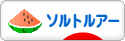 ソルトルアー